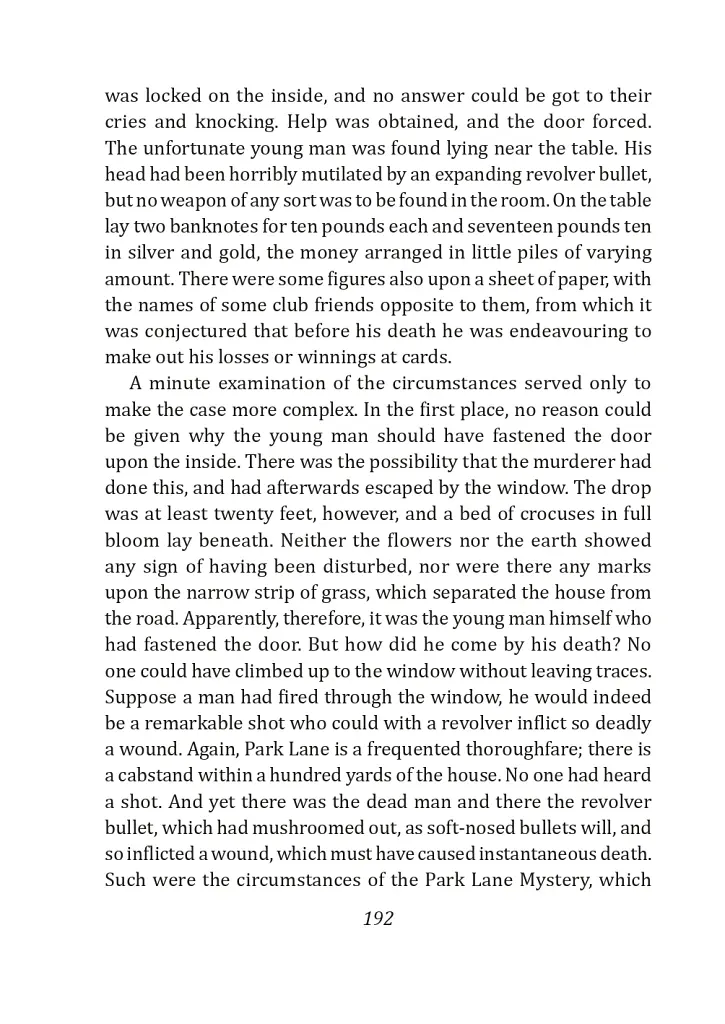 was locked on the inside, and no answer could be got to their cries and knocking. Help was obtained, and the door forced. The unfortunate young man was found lying near the table. His head had been horribly mutilated by an expanding revolver bullet, but no weapon of any sort was to be found in the room. On the table lay two banknotes for ten pounds each and seventeen pounds ten in silver and gold, the money arranged in little piles of varying amount. There were some figures also upon a sheet of paper, with the names of some club friends opposite to them, from which it was conjectured that before his death he was endeavouring to make out his losses or winnings at cards.

A minute examination of the circumstances served only to make the case more complex. In the first place, no reason could be given why the young man should have fastened the door upon the inside. There was the possibility that the murderer had done this, and had afterwards escaped by the window. The drop was at least twenty feet, however, and a bed of crocuses in full bloom lay beneath. Neither the flowers nor the earth showed any sign of having been disturbed, nor were there any marks upon the narrow strip of grass, which separated the house from the road. Apparently, therefore, it was the young man himself who had fastened the door. But how did he come by his death? No one could have climbed up to the window without leaving traces. Suppose a man had fired through the window, he would indeed be a remarkable shot who could with a revolver inflict so deadly a wound. Again, Park Lane is a frequented thoroughfare; there is a cabstand within a hundred yards of the house. No one had heard a shot. And yet there was the dead man and there the revolver bullet, which had mushroomed out, as soft-nosed bullets will, and so inflicted a wound, which must have caused instantaneous death. Such were the circumstances of the Park Lane Mystery, which

192